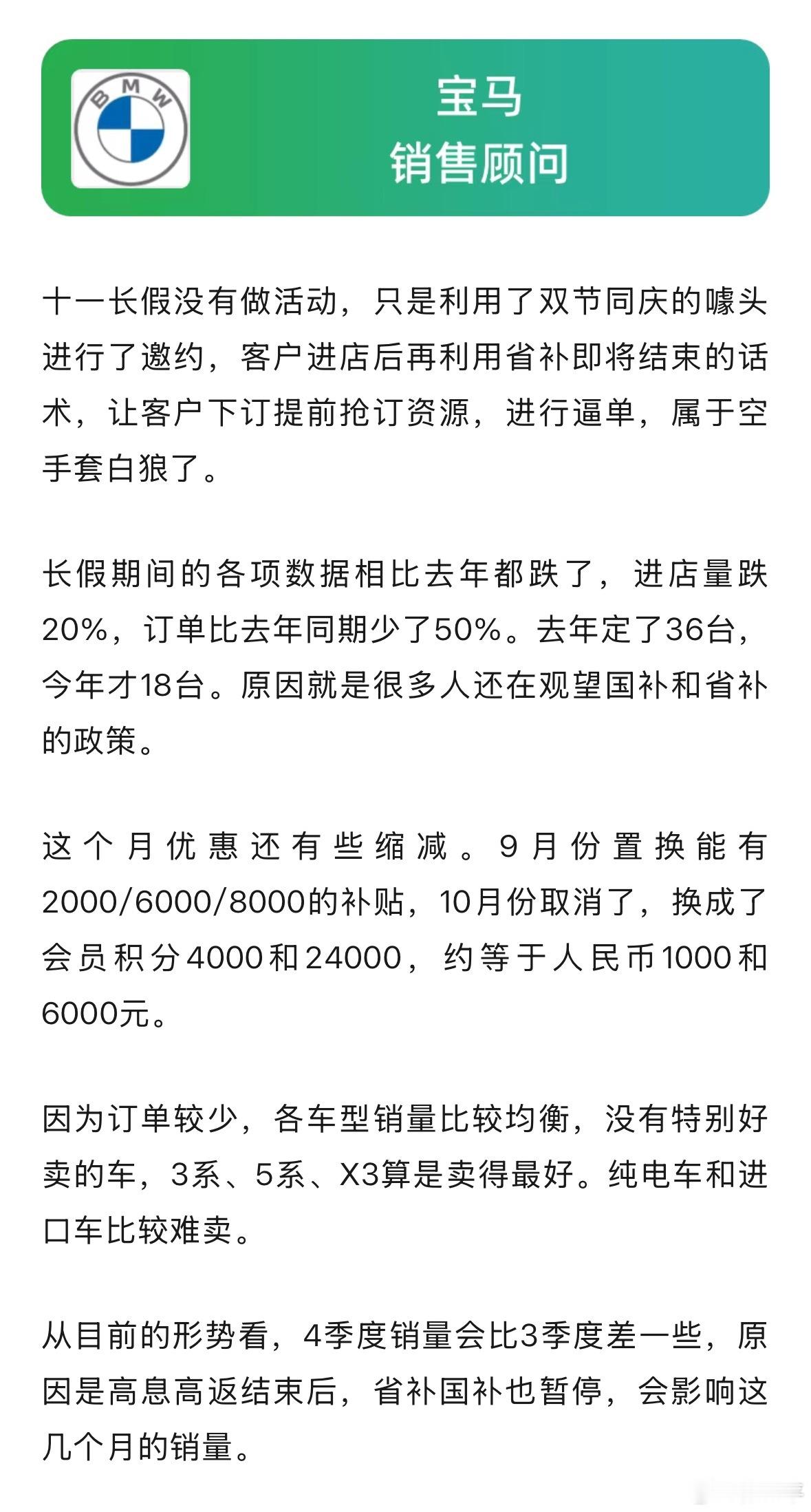 BMW

宝马
销售顾问

十一长假没有做活动，只是利用了双节同庆的噱头进行了邀约，客户进店后再利用省补即将结束的话术，让客户下订提前抢订资源，进行逼单，属于空手套白狼了。

长假期间的各项数据相比去年都跌了，进店量跌20%，订单比去年同期少了50%。去年定了36台，今年才18台。原因就是很多人还在观望国补和省补的政策。

这个月优惠还有些缩减。9月份置换能有2000/6000/8000的补贴，10月份取消了，换成了会员积分4000和24000，约等于人民币1000和6000元。

因为订单较少，各车型销量比较均衡，没有特别好卖的车，3系、5系、X3算是卖得最好。纯电车和进口车比较难卖。

从目前的形势看，4季度销量会比3季度差一些，原因是高息高返结束后，省补国补也暂停，会影响这几个月的销量。